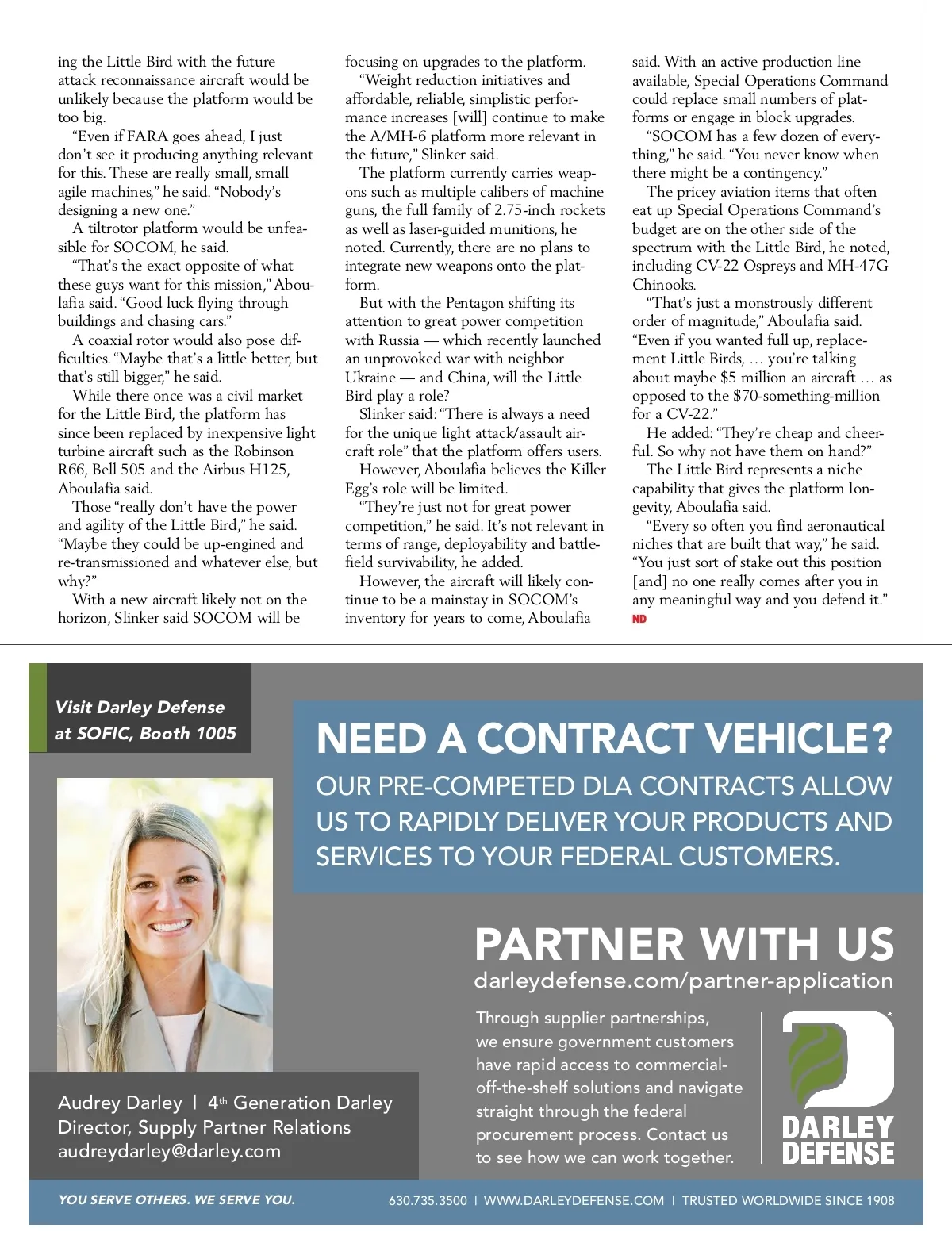 ing the Little Bird with the future attack reconnaissance aircraft would be unlikely because the platform would be too big.

"Even if FARA goes ahead, I just don't see it producing anything relevant for this. These are really small, small agile machines," he said. "Nobody's designing a new one."

A tiltrotor platform would be unfeasible for SOCOM, he said.

"That's the exact opposite of what these guys want for this mission," Aboulafia said. "Good luck flying through buildings and chasing cars."

A coaxial rotor would also pose difficulties. "Maybe that's a little better, but that's still bigger," he said.

While there once was a civil market for the Little Bird, the platform has since been replaced by inexpensive light turbine aircraft such as the Robinson R66, Bell 505 and the Airbus H125, Aboulafia said.

Those "really don't have the power and agility of the Little Bird," he said. "Maybe they could be up-engined and re-transmissioned and whatever else, but why?"

With a new aircraft likely not on the horizon, Slinker said SOCOM will be focusing on upgrades to the platform.

"Weight reduction initiatives and affordable, reliable, simplistic performance increases [will] continue to make the A/MH-6 platform more relevant in the future," Slinker said.

The platform currently carries weapons such as multiple calibers of machine guns, the full family of 2.75-inch rockets as well as laser-guided munitions, he noted. Currently, there are no plans to integrate new weapons onto the platform.

But with the Pentagon shifting its attention to great power competition with Russia — which recently launched an unprovoked war with neighbor Ukraine — and China, will the Little Bird play a role?

Slinker said: "There is always a need for the unique light attack/assault aircraft role" that the platform offers users.

However, Aboulafia believes the Killer Egg's role will be limited.

"They're just not for great power competition," he said. It's not relevant in terms of range, deployability and battlefield survivability, he added.

However, the aircraft will likely continue to be a mainstay in SOCOM's inventory for years to come, Aboulafia said. With an active production line available, Special Operations Command could replace small numbers of platforms or engage in block upgrades.

"SOCOM has a few dozen of everything," he said. "You never know when there might be a contingency."

The pricey aviation items that often eat up Special Operations Command's budget are on the other side of the spectrum with the Little Bird, he noted, including CV-22 Ospreys and MH-47G Chinooks.

"That's just a monstrously different order of magnitude," Aboulafia said. "Even if you wanted full up, replacement Little Birds, … you're talking about maybe $5 million an aircraft … as opposed to the $70-something-million for a CV-22."

He added: "They're cheap and cheerful. So why not have them on hand?"

The Little Bird represents a niche capability that gives the platform longevity, Aboulafia said.

"Every so often you find aeronautical niches that are built that way," he said. "You just sort of stake out this position [and] no one really comes after you in any meaningful way and you defend it." ND

Visit Darley Defense at SOFIC, Booth 1005

NEED A CONTRACT VEHICLE?
OUR PRE-COMPETED DLA CONTRACTS ALLOW US TO RAPIDLY DELIVER YOUR PRODUCTS AND SERVICES TO YOUR FEDERAL CUSTOMERS.

PARTNER WITH US
darleydefense.com/partner-application

Through supplier partnerships, we ensure government customers have rapid access to commercial-off-the-shelf solutions and navigate straight through the federal procurement process. Contact us to see how we can work together.

DARLEY DEFENSE

Audrey Darley | 4th Generation Darley
Director, Supply Partner Relations
audreydarley@darley.com

YOU SERVE OTHERS. WE SERVE YOU.
630.735.3500 | WWW.DARLEYDEFENSE.COM | TRUSTED WORLDWIDE SINCE 1908